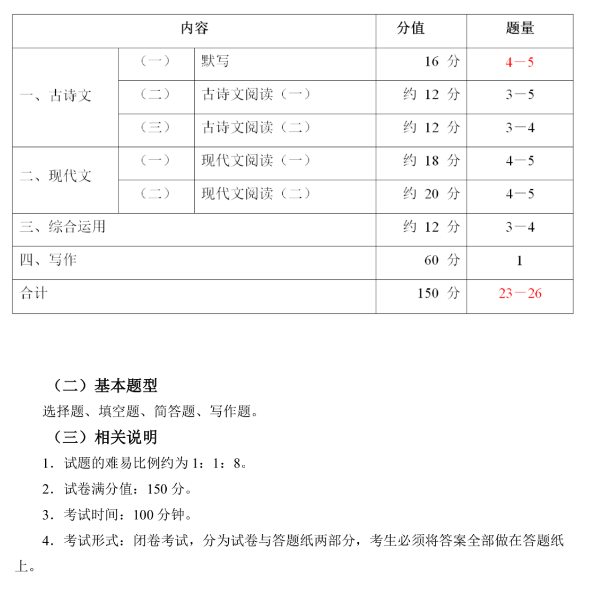 | 内容 | | | 分值 | 题量 |
|---|---|---|---|---|
| 一、古诗文 | （一） | 默写 | 16 分 | 4－5 |
| | （二） | 古诗文阅读（一） | 约 12 分 | 3－5 |
| | （三） | 古诗文阅读（二） | 约 12 分 | 3－4 |
| 二、现代文 | （一） | 现代文阅读（一） | 约 18 分 | 4－5 |
| | （二） | 现代文阅读（二） | 约 20 分 | 4－5 |
| 三、综合运用 | | | 约 12 分 | 3－4 |
| 四、写作 | | | 60 分 | 1 |
| 合计 | | | 150 分 | 23－26 |

（二）基本题型

选择题、填空题、简答题、写作题。

（三）相关说明

1．试题的难易比例约为 1：1：8。

2．试卷满分值：150 分。

3．考试时间：100 分钟。

4．考试形式：闭卷考试，分为试卷与答题纸两部分，考生必须将答案全部做在答题纸上。